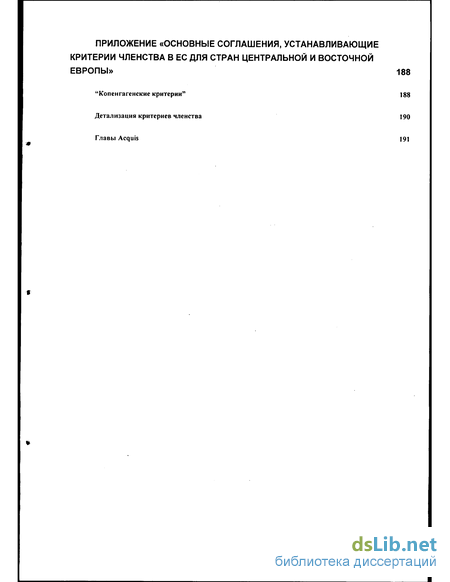 ПРИЛОЖЕНИЕ «ОСНОВНЫЕ СОГЛАШЕНИЯ, УСТАНАВЛИВАЮЩИЕ КРИТЕРИИ ЧЛЕНСТВА В ЕС ДЛЯ СТРАН ЦЕНТРАЛЬНОЙ И ВОСТОЧНОЙ ЕВРОПЫ» 188

"Копенгагенские критерии" 188

Детализация критериев членства 190

Главы Acquis 191

dsLib.net
библиотека диссертаций